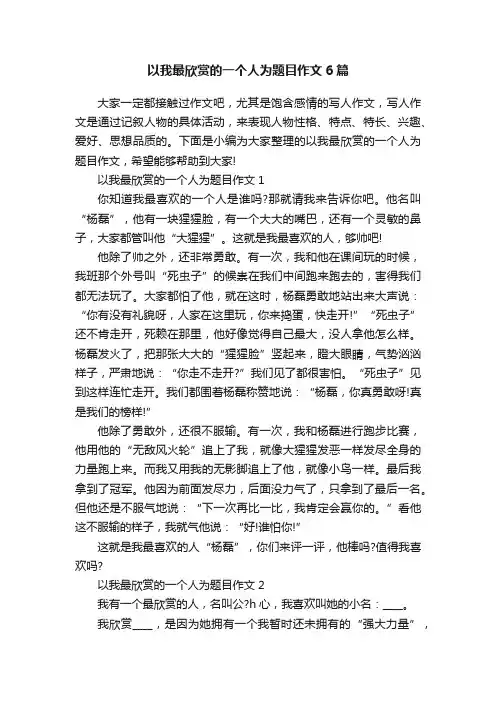 以我最欣赏的一个人为题目作文6篇

大家一定都接触过作文吧，尤其是饱含感情的写人作文，写人作文是通过记叙人物的具体活动，来表现人物性格、特点、特长、兴趣、爱好、思想品质的。下面是小编为大家整理的以我最欣赏的一个人为题目作文，希望能够帮助到大家!

以我最欣赏的一个人为题目作文1

你知道我最喜欢的一个人是谁吗?那就请我来告诉你吧。他名叫“杨磊”，他有一块猩猩脸，有一个大大的嘴巴，还有一个灵敏的鼻子，大家都管叫他“大猩猩”。这就是我最喜欢的人，够帅吧!

他除了帅之外，还非常勇敢。有一次，我和他在课间玩的时候，我班那个外号叫“死虫子”的候某在我们中间跑来跑去的，害得我们都无法玩了。大家都怕了他，就在这时，杨磊勇敢地站出来大声说：“你有没有礼貌呀，人家在这里玩，你来捣蛋，快走开!”“死虫子”还不肯走开，死赖在那里，他好像觉得自己最大，没人拿他怎么样。杨磊发火了，把那张大大的“猩猩脸”竖起来，瞪大眼睛，气势汹汹样子，严肃地说：“你走不走开?”我们见了都很害怕。“死虫子”见到这样连忙走开。我们都围着杨磊称赞地说：“杨磊，你真勇敢呀!真是我们的榜样!”

他除了勇敢外，还很不服输。有一次，我和杨磊进行跑步比赛，他用他的“无敌风火轮”追上了我，就像大猩猩发恶一样发尽全身的力量跑上来。而我又用我的无影脚追上了他，就像小鸟一样。最后我拿到了冠军。他因为前面发尽力，后面没力气了，只拿到了最后一名。但他还是不服气地说：“下一次再比一比，我肯定会赢你的。”看他这不服输的样子，我就气他说：“好!谁怕你!”

这就是我最喜欢的人“杨磊”，你们来评一评，他棒吗?值得我喜欢吗?

以我最欣赏的一个人为题目作文2

我有一个最欣赏的人，名叫公?h心，我喜欢叫她的小名：____。

我欣赏____，是因为她拥有一个我暂时还未拥有的“强大力量”，